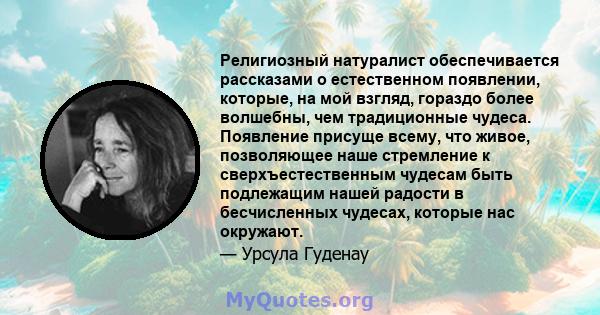 Религиозный натуралист обеспечивается рассказами о естественном появлении, которые, на мой взгляд, гораздо более волшебны, чем традиционные чудеса. Появление присуще всему, что живое, позволяющее наше стремление к сверхъестественным чудесам быть подлежащим нашей радости в бесчисленных чудесах, которые нас окружают.

— Урсула Гуденау

MyQuotes.org